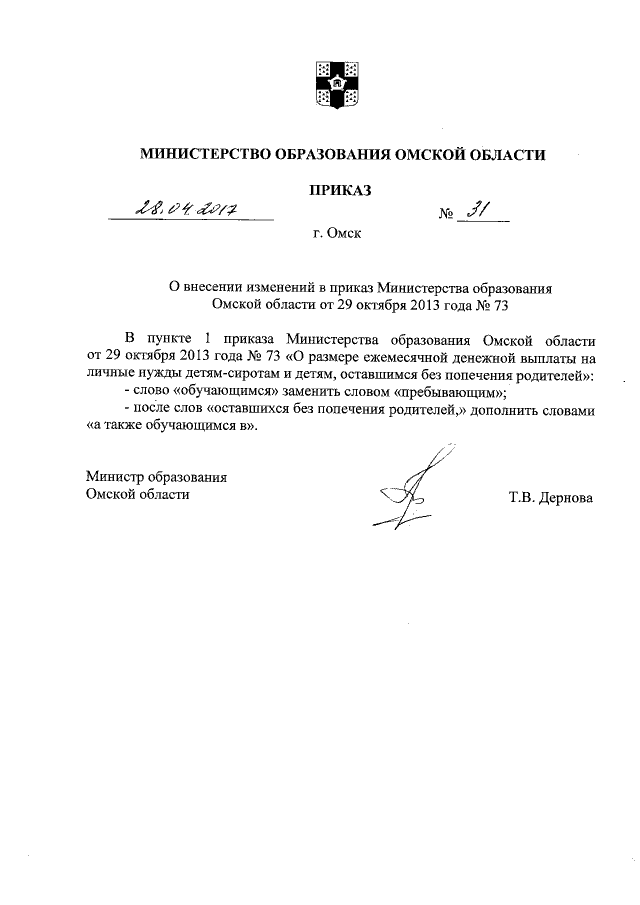 МИНИСТЕРСТВО ОБРАЗОВАНИЯ ОМСКОЙ ОБЛАСТИ

ПРИКАЗ

28.04.2017 № 31

г. Омск

О внесении изменений в приказ Министерства образования Омской области от 29 октября 2013 года № 73

В пункте 1 приказа Министерства образования Омской области от 29 октября 2013 года № 73 «О размере ежемесячной денежной выплаты на личные нужды детям-сиротам и детям, оставшимся без попечения родителей»:

- слово «обучающимся» заменить словом «пребывающим»;

- после слов «оставшихся без попечения родителей,» дополнить словами «а также обучающимся в».

Министр образования Омской области

Т.В. Дернова